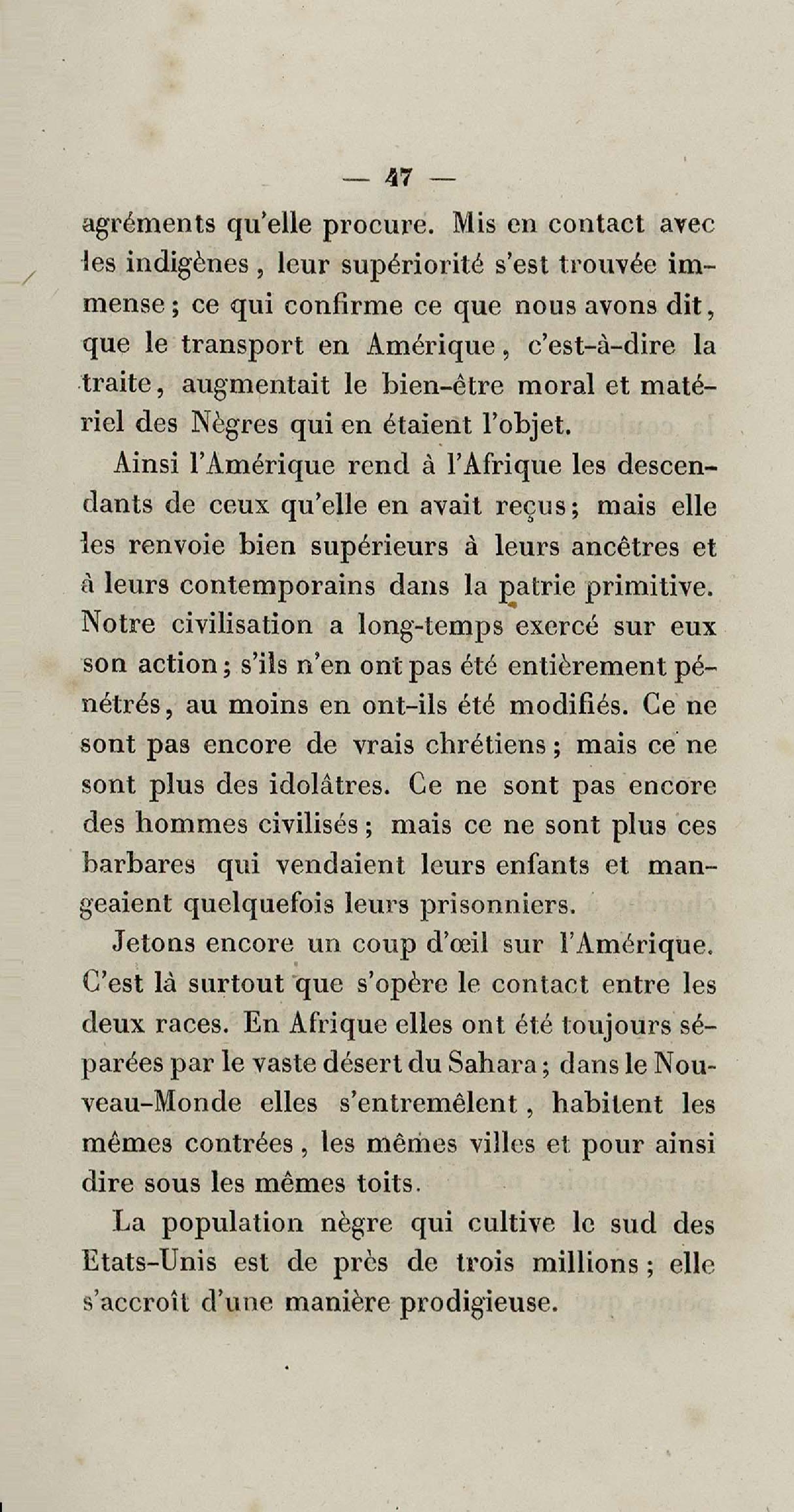 — 47 —

agréments qu'elle procure. Mis en contact avec les indigènes, leur supériorité s'est trouvée immense; ce qui confirme ce que nous avons dit, que le transport en Amérique, c'est-à-dire la traite, augmentait le bien-être moral et matériel des Nègres qui en étaient l'objet.

Ainsi l'Amérique rend à l'Afrique les descendants de ceux qu'elle en avait reçus; mais elle les renvoie bien supérieurs à leurs ancêtres et à leurs contemporains dans la patrie primitive. Notre civilisation a long-temps exercé sur eux son action; s'ils n'en ont pas été entièrement pénétrés, au moins en ont-ils été modifiés. Ce ne sont pas encore de vrais chrétiens; mais ce ne sont plus des idolâtres. Ce ne sont pas encore des hommes civilisés; mais ce ne sont plus ces barbares qui vendaient leurs enfants et mangeaient quelquefois leurs prisonniers.

Jetons encore un coup d'œil sur l'Amérique. C'est là surtout que s'opère le contact entre les deux races. En Afrique elles ont été toujours séparées par le vaste désert du Sahara; dans le Nouveau-Monde elles s'entremêlent, habitent les mêmes contrées, les mêmes villes et pour ainsi dire sous les mêmes toits.

La population nègre qui cultive le sud des Etats-Unis est de près de trois millions; elle s'accroît d'une manière prodigieuse.